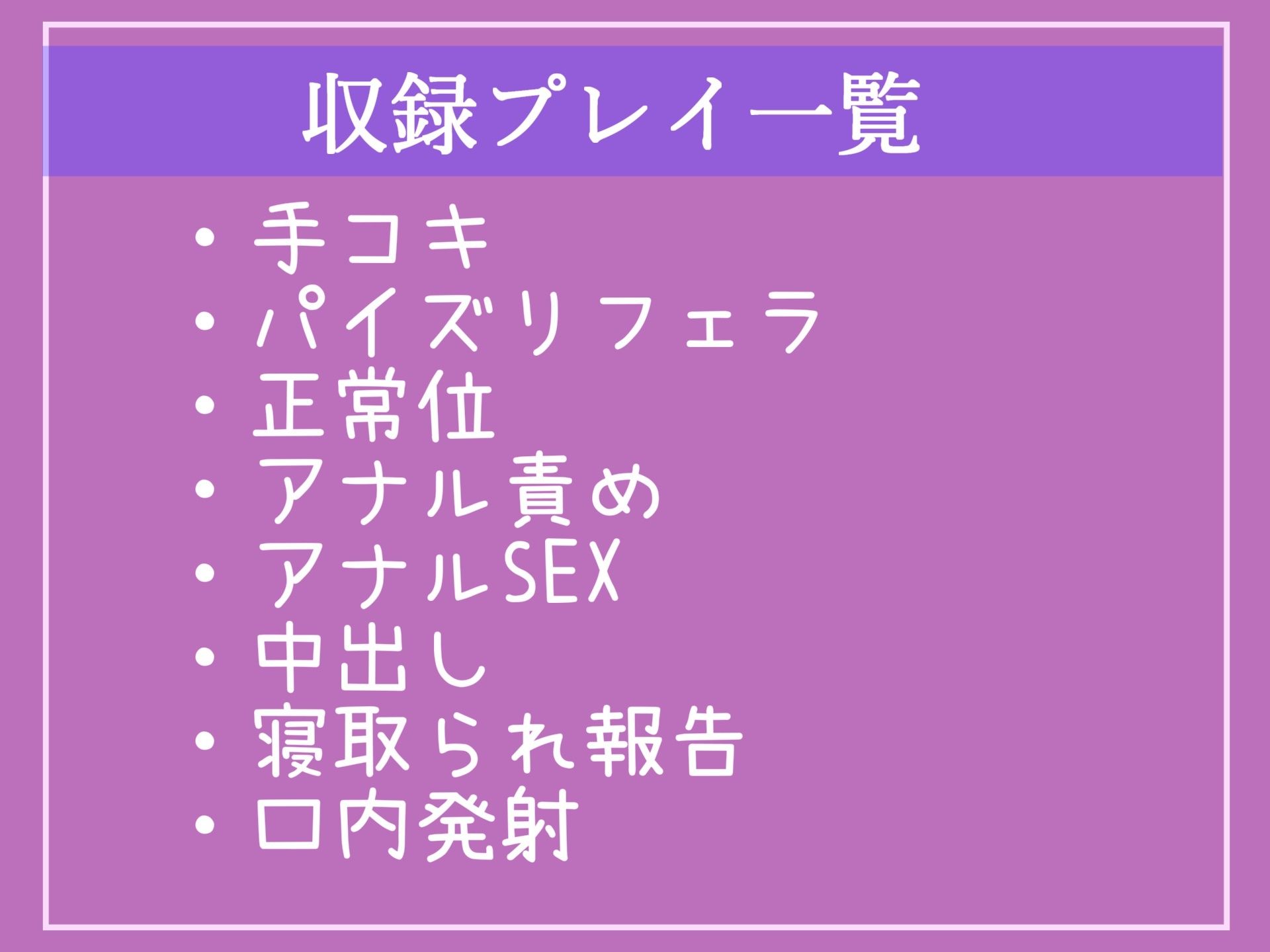 収録プレイ一覧

・手コキ
・パイズリフェラ
・正常位
・アナル責め
・アナルSEX
・中出し
・寝取られ報告
・口内発射